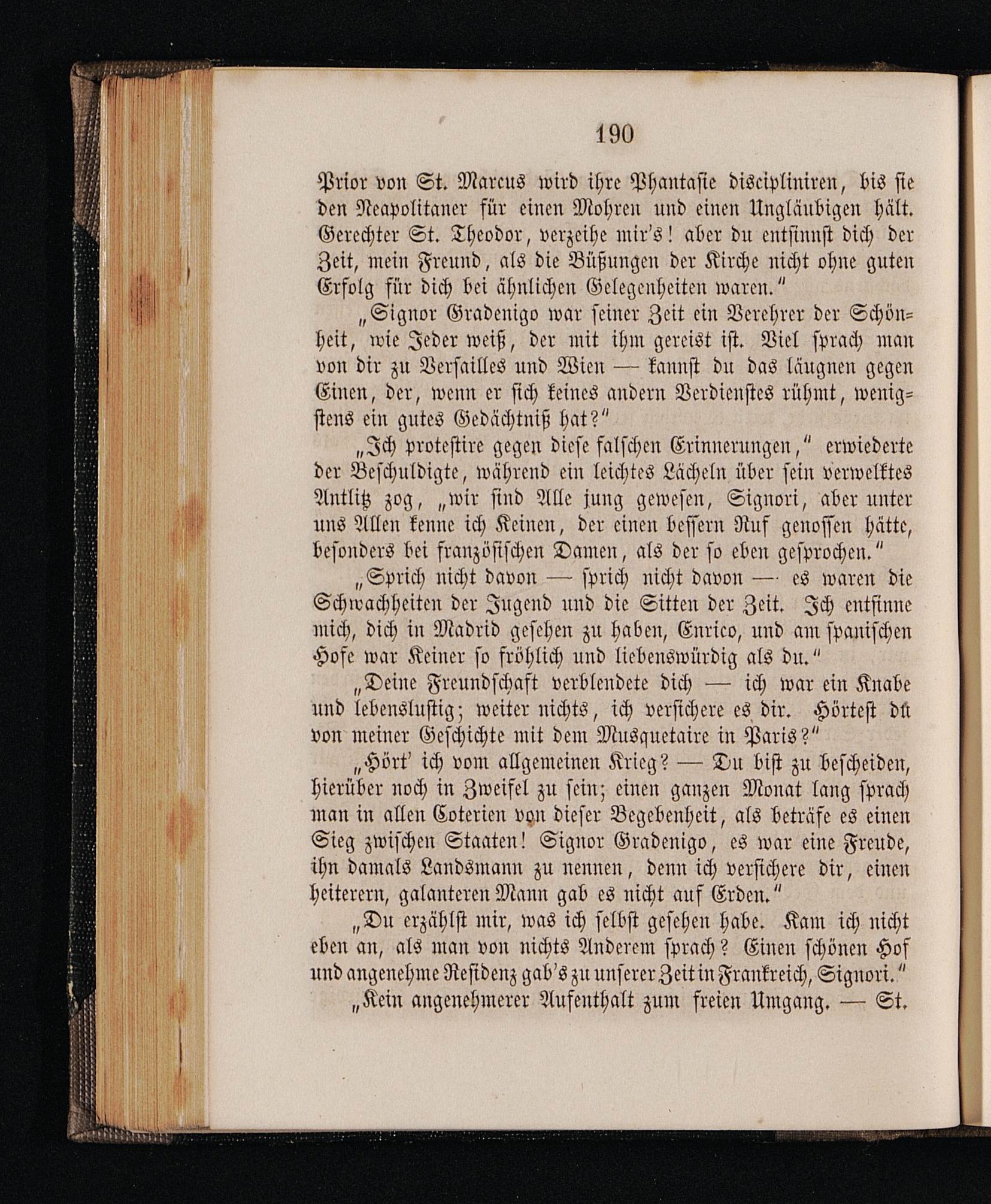 190

Prior von St. Marcus wird ihre Phantasie discipliniren, bis sie den Neapolitaner für einen Mohren und einen Ungläubigen hält. Gerechter St. Theodor, verzeihe mir's! aber du entsinnst dich der Zeit, mein Freund, als die Büßungen der Kirche nicht ohne guten Erfolg für dich bei ähnlichen Gelegenheiten waren."

„Signor Gradenigo war seiner Zeit ein Verehrer der Schönheit, wie Jeder weiß, der mit ihm gereist ist. Viel sprach man von dir zu Versailles und Wien — kannst du das läugnen gegen Einen, der, wenn er sich keines andern Verdienstes rühmt, wenigstens ein gutes Gedächtniß hat?"

„Ich protestire gegen diese falschen Erinnerungen," erwiederte der Beschuldigte, während ein leichtes Lächeln über sein verwelktes Antlitz zog, „wir sind Alle jung gewesen, Signori, aber unter uns Allen kenne ich Keinen, der einen bessern Ruf genossen hätte, besonders bei französischen Damen, als der so eben gesprochen."

„Sprich nicht davon — sprich nicht davon — es waren die Schwachheiten der Jugend und die Sitten der Zeit. Ich entsinne mich, dich in Madrid gesehen zu haben, Enrico, und am spanischen Hofe war Keiner so fröhlich und liebenswürdig als du."

„Deine Freundschaft verblendete dich — ich war ein Knabe und lebenslustig; weiter nichts, ich versichere es dir. Hörtest du von meiner Geschichte mit dem Musquetaire in Paris?"

„Hört' ich vom allgemeinen Krieg? — Du bist zu bescheiden, hierüber noch in Zweifel zu sein; einen ganzen Monat lang sprach man in allen Coterien von dieser Begebenheit, als beträfe es einen Sieg zwischen Staaten! Signor Gradenigo, es war eine Freude, ihn damals Landsmann zu nennen, denn ich versichere dir, einen heiterern, galanteren Mann gab es nicht auf Erden."

„Du erzählst mir, was ich selbst gesehen habe. Kam ich nicht eben an, als man von nichts Anderem sprach? Einen schönen Hof und angenehme Residenz gab's zu unserer Zeit in Frankreich, Signori."

„Kein angenehmerer Aufenthalt zum freien Umgang. — St.